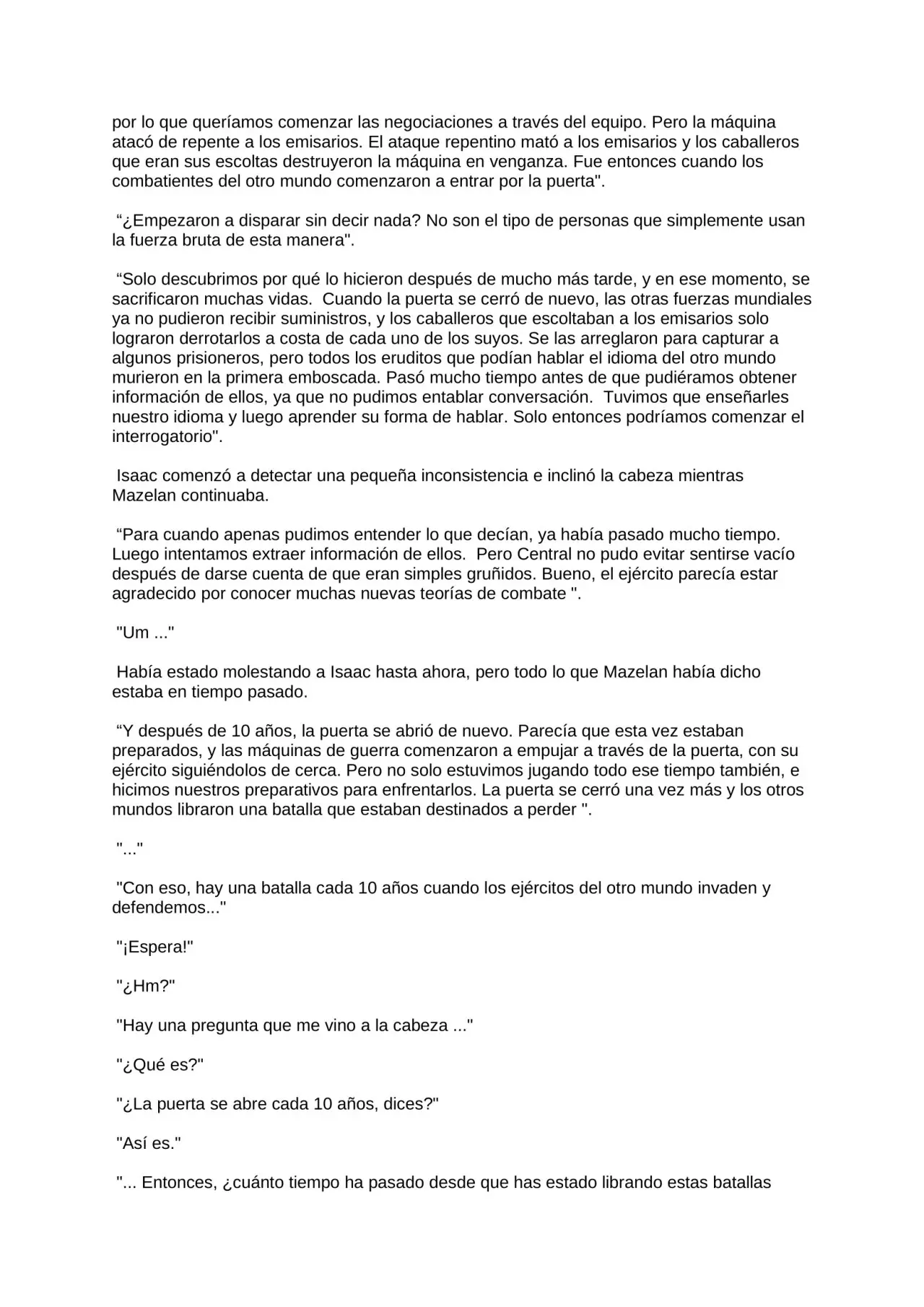 por lo que queríamos comenzar las negociaciones a través del equipo. Pero la máquina atacó de repente a los emisarios. El ataque repentino mató a los emisarios y los caballeros que eran sus escoltas destruyeron la máquina en venganza. Fue entonces cuando los combatientes del otro mundo comenzaron a entrar por la puerta".

"¿Empezaron a disparar sin decir nada? No son el tipo de personas que simplemente usan la fuerza bruta de esta manera".

"Solo descubrimos por qué lo hicieron después de mucho más tarde, y en ese momento, se sacrificaron muchas vidas. Cuando la puerta se cerró de nuevo, las otras fuerzas mundiales ya no pudieron recibir suministros, y los caballeros que escoltaban a los emisarios solo lograron derrotarlos a costa de cada uno de los suyos. Se las arreglaron para capturar a algunos prisioneros, pero todos los eruditos que podían hablar el idioma del otro mundo murieron en la primera emboscada. Pasó mucho tiempo antes de que pudiéramos obtener información de ellos, ya que no pudimos entablar conversación. Tuvimos que enseñarles nuestro idioma y luego aprender su forma de hablar. Solo entonces podríamos comenzar el interrogatorio".

Isaac comenzó a detectar una pequeña inconsistencia e inclinó la cabeza mientras Mazelan continuaba.

"Para cuando apenas pudimos entender lo que decían, ya había pasado mucho tiempo. Luego intentamos extraer información de ellos. Pero Central no pudo evitar sentirse vacío después de darse cuenta de que eran simples gruñidos. Bueno, el ejército parecía estar agradecido por conocer muchas nuevas teorías de combate ".

"Um ..."

Había estado molestando a Isaac hasta ahora, pero todo lo que Mazelan había dicho estaba en tiempo pasado.

"Y después de 10 años, la puerta se abrió de nuevo. Parecía que esta vez estaban preparados, y las máquinas de guerra comenzaron a empujar a través de la puerta, con su ejército siguiéndolos de cerca. Pero no solo estuvimos jugando todo ese tiempo también, e hicimos nuestros preparativos para enfrentarlos. La puerta se cerró una vez más y los otros mundos libraron una batalla que estaban destinados a perder ".

"..."

"Con eso, hay una batalla cada 10 años cuando los ejércitos del otro mundo invaden y defendemos..."

"¡Espera!"

"¿Hm?"

"Hay una pregunta que me vino a la cabeza ..."

"¿Qué es?"

"¿La puerta se abre cada 10 años, dices?"

"Así es."

"... Entonces, ¿cuánto tiempo ha pasado desde que has estado librando estas batallas